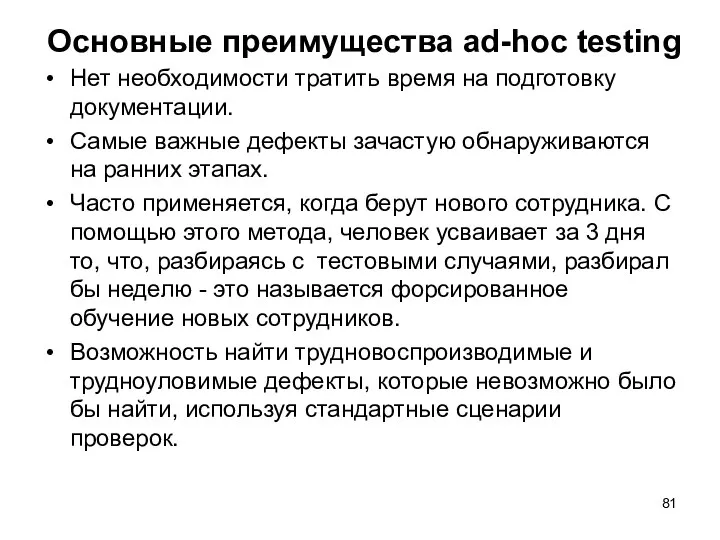 Основные преимущества ad-hoc testing

• Нет необходимости тратить время на подготовку документации.

• Самые важные дефекты зачастую обнаруживаются на ранних этапах.

• Часто применяется, когда берут нового сотрудника. С помощью этого метода, человек усваивает за 3 дня то, что, разбираясь с тестовыми случаями, разбирал бы неделю - это называется форсированное обучение новых сотрудников.

• Возможность найти трудновоспроизводимые и трудноуловимые дефекты, которые невозможно было бы найти, используя стандартные сценарии проверок.

81